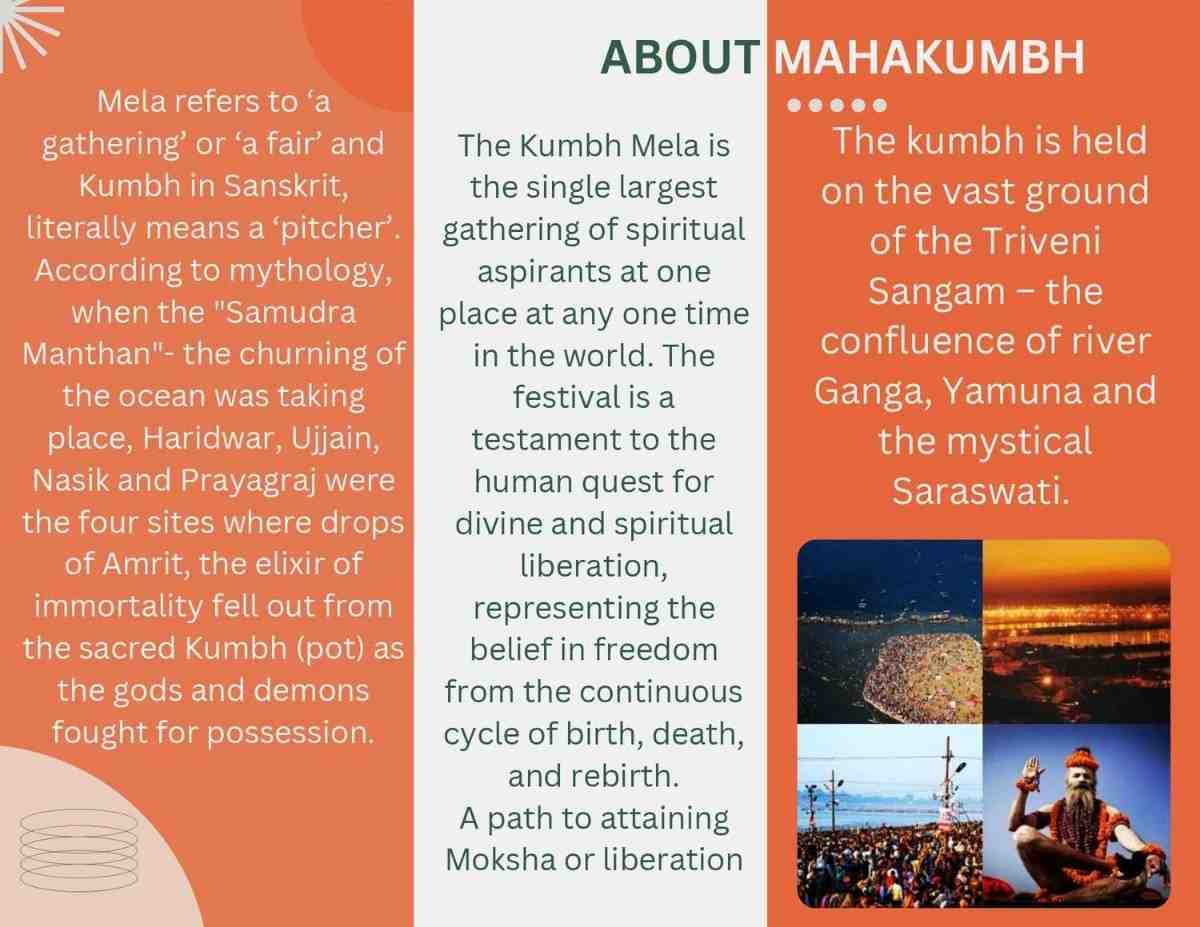 ABOUT MAHAKUMBH

Mela refers to 'a gathering' or 'a fair' and Kumbh in Sanskrit, literally means a 'pitcher'. According to mythology, when the "Samudra Manthan"- the churning of the ocean was taking place, Haridwar, Ujjain, Nasik and Prayagraj were the four sites where drops of Amrit, the elixir of immortality fell out from the sacred Kumbh (pot) as the gods and demons fought for possession.

The Kumbh Mela is the single largest gathering of spiritual aspirants at one place at any one time in the world. The festival is a testament to the human quest for divine and spiritual liberation, representing the belief in freedom from the continuous cycle of birth, death, and rebirth.
A path to attaining Moksha or liberation

The kumbh is held on the vast ground of the Triveni Sangam – the confluence of river Ganga, Yamuna and the mystical Saraswati.